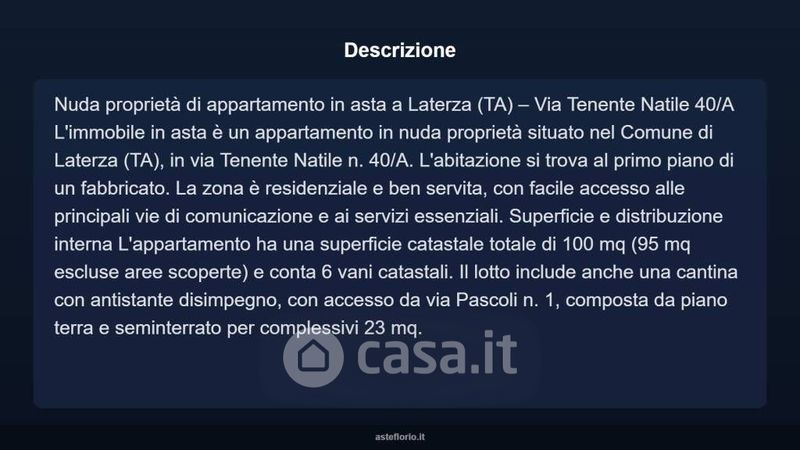 Descrizione

Nuda proprietà di appartamento in asta a Laterza (TA) – Via Tenente Natile 40/A L'immobile in asta è un appartamento in nuda proprietà situato nel Comune di Laterza (TA), in via Tenente Natile n. 40/A. L'abitazione si trova al primo piano di un fabbricato. La zona è residenziale e ben servita, con facile accesso alle principali vie di comunicazione e ai servizi essenziali. Superficie e distribuzione interna L'appartamento ha una superficie catastale totale di 100 mq (95 mq escluse aree scoperte) e conta 6 vani catastali. Il lotto include anche una cantina con antistante disimpegno, con accesso da via Pascoli n. 1, composta da piano terra e seminterrato per complessivi 23 mq.

asteflorio.it

casa.it